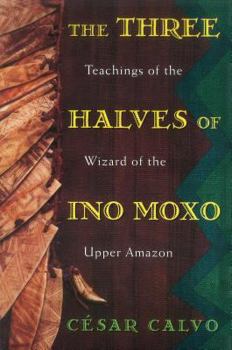 THE THREE

Teachings of the

HALVES OF

Wizard of the

INO MOXO

Upper Amazon

CÉSAR CALVO